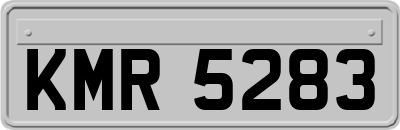 KMR 5283